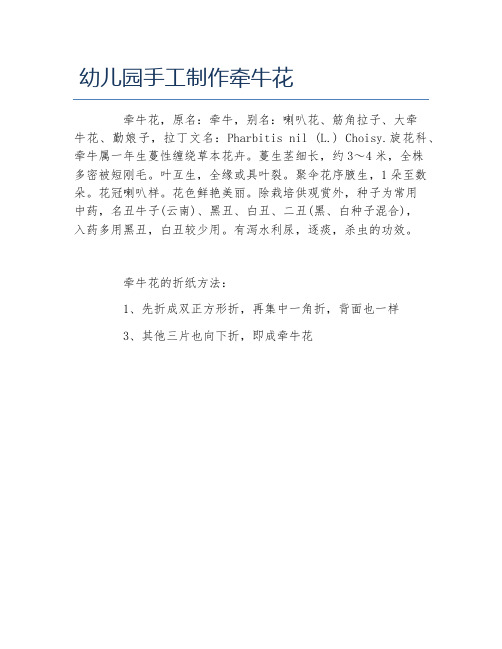 幼儿园手工制作牵牛花

牵牛花，原名：牵牛，别名：喇叭花、筋角拉子、大牵牛花、勤娘子，拉丁文名：Pharbitis nil (L.) Choisy.旋花科、牵牛属一年生蔓性缠绕草本花卉。蔓生茎细长，约3～4米，全株多密被短刚毛。叶互生，全缘或具叶裂。聚伞花序腋生，1朵至数朵。花冠喇叭样。花色鲜艳美丽。除栽培供观赏外，种子为常用中药，名丑牛子(云南)、黑丑、白丑、二丑(黑、白种子混合)，入药多用黑丑，白丑较少用。有泻水利尿，逐痰，杀虫的功效。

牵牛花的折纸方法：

1、先折成双正方形折，再集中一角折，背面也一样

3、其他三片也向下折，即成牵牛花